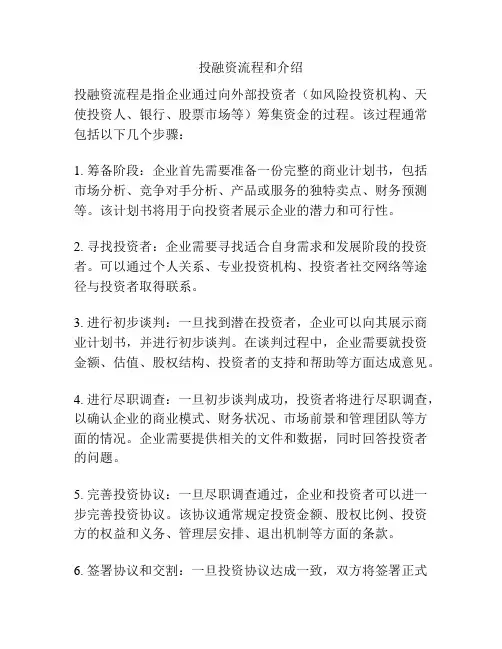 投融资流程和介绍

投融资流程是指企业通过向外部投资者（如风险投资机构、天使投资人、银行、股票市场等）筹集资金的过程。该过程通常包括以下几个步骤：

1. 筹备阶段：企业首先需要准备一份完整的商业计划书，包括市场分析、竞争对手分析、产品或服务的独特卖点、财务预测等。该计划书将用于向投资者展示企业的潜力和可行性。

2. 寻找投资者：企业需要寻找适合自身需求和发展阶段的投资者。可以通过个人关系、专业投资机构、投资者社交网络等途径与投资者取得联系。

3. 进行初步谈判：一旦找到潜在投资者，企业可以向其展示商业计划书，并进行初步谈判。在谈判过程中，企业需要就投资金额、估值、股权结构、投资者的支持和帮助等方面达成意见。

4. 进行尽职调查：一旦初步谈判成功，投资者将进行尽职调查，以确认企业的商业模式、财务状况、市场前景和管理团队等方面的情况。企业需要提供相关的文件和数据，同时回答投资者的问题。

5. 完善投资协议：一旦尽职调查通过，企业和投资者可以进一步完善投资协议。该协议通常规定投资金额、股权比例、投资方的权益和义务、管理层安排、退出机制等方面的条款。

6. 签署协议和交割：一旦投资协议达成一致，双方将签署正式